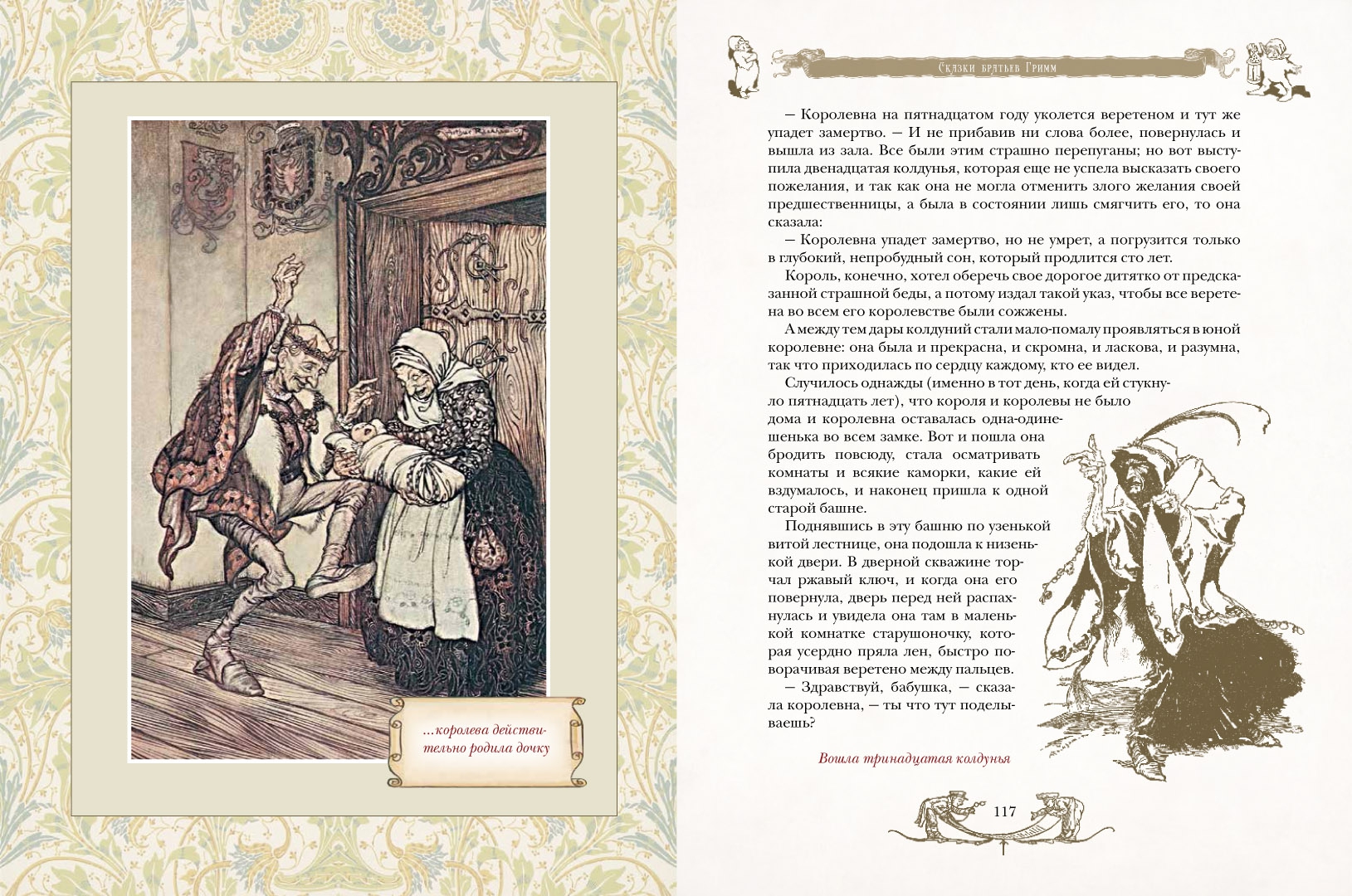 ...королева действительно родила дочку

Сказки братьев Гримм

— Королевна на пятнадцатом году уколется веретеном и тут же упадет замертво. — И не прибавив ни слова более, повернулась и вышла из зала. Все были этим страшно перепуганы; но вот выступила двенадцатая колдунья, которая еще не успела высказать своего пожелания, и так как она не могла отменить злого желания своей предшественницы, а была в состоянии лишь смягчить его, то она сказала:

— Королевна упадет замертво, но не умрет, а погрузится только в глубокий, непробудный сон, который продлится сто лет.

Король, конечно, хотел оберечь свое дорогое дитятко от предсказанной страшной беды, а потому издал такой указ, чтобы все веретена во всем его королевстве были сожжены.

А между тем дары колдуний стали мало-помалу проявляться в юной королевне: она была и прекрасна, и скромна, и ласкова, и разумна, так что приходилась по сердцу каждому, кто ее видел.

Случилось однажды (именно в тот день, когда ей стукнуло пятнадцать лет), что короля и королевы не было дома и королевна оставалась одна-одинешенька во всем замке. Вот и пошла она бродить повсюду, стала осматривать комнаты и всякие каморки, какие ей вздумалось, и наконец пришла к одной старой башне.

Поднявшись в эту башню по узенькой витой лестнице, она подошла к низенькой двери. В дверной скважине торчал ржавый ключ, и когда она его повернула, дверь перед ней распахнулась и увидела она там в маленькой комнатке старушоночку, которая усердно пряла лен, быстро поворачивая веретено между пальцев.

— Здравствуй, бабушка, — сказала королевна, — ты что тут поделываешь?

Вошла тринадцатая колдунья

117